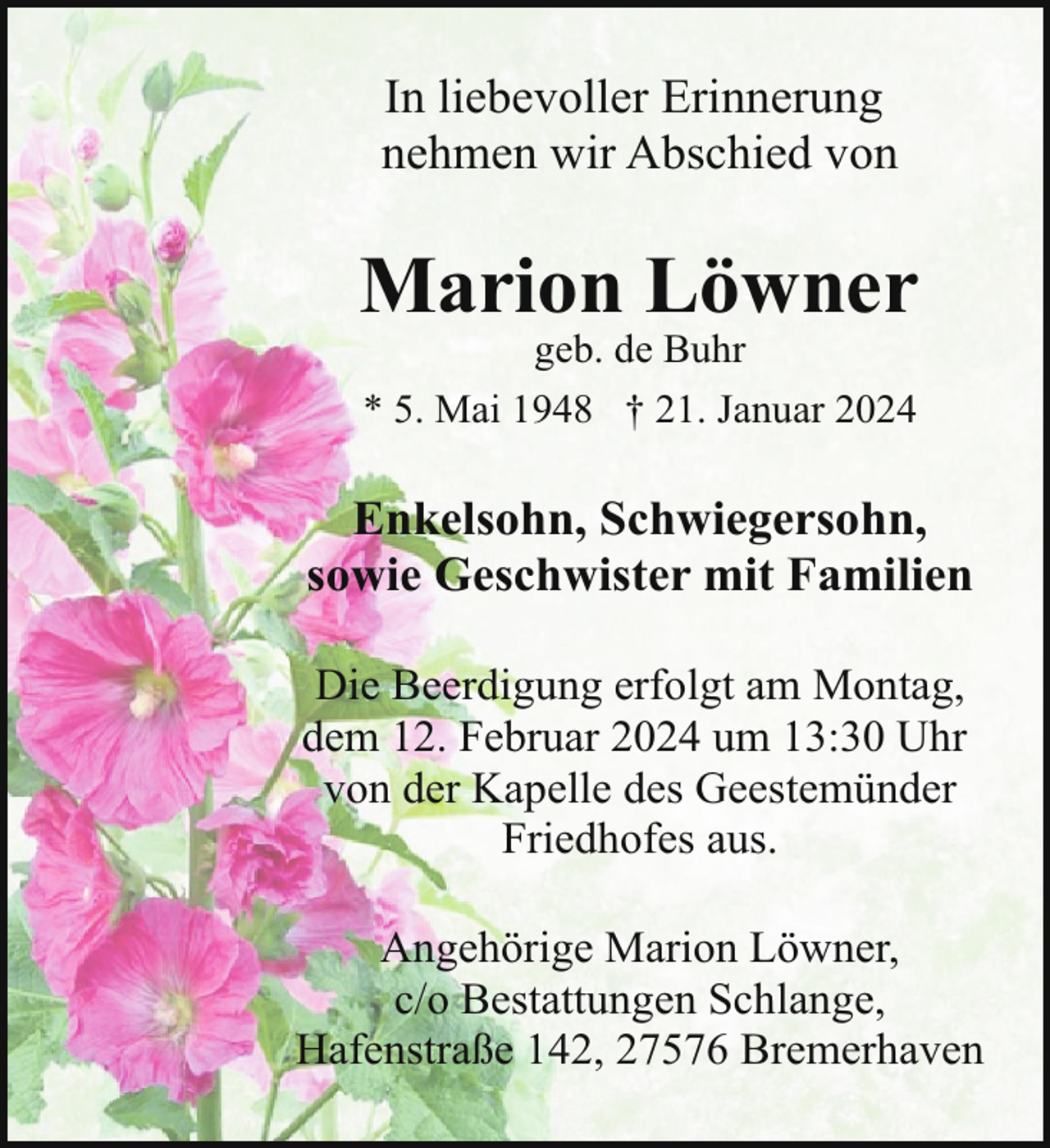 In liebevoller Erinnerung nehmen wir Abschied von

Marion Löwner
geb. de Buhr
* 5. Mai 1948 † 21. Januar 2024

Enkelsohn, Schwiegersohn, sowie Geschwister mit Familien

Die Beerdigung erfolgt am Montag, dem 12. Februar 2024 um 13:30 Uhr von der Kapelle des Geestemünder Friedhofes aus.

Angehörige Marion Löwner, c/o Bestattungen Schlange, Hafenstraße 142, 27576 Bremerhaven